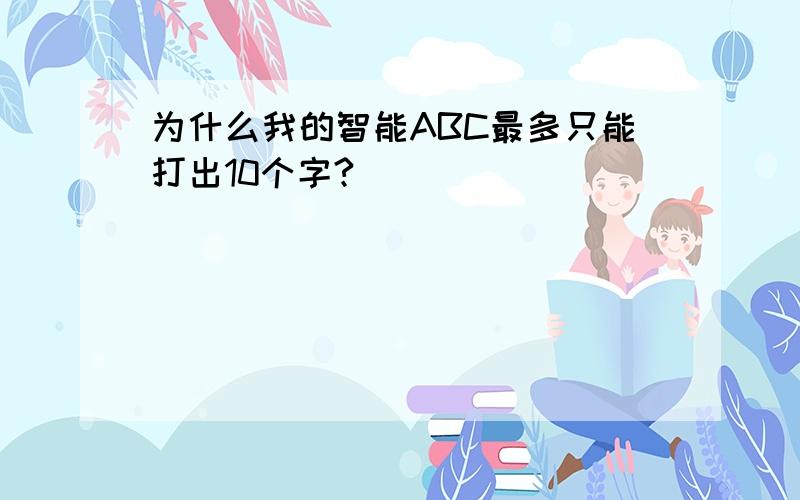 为什么我的智能ABC最多只能打出10个字?